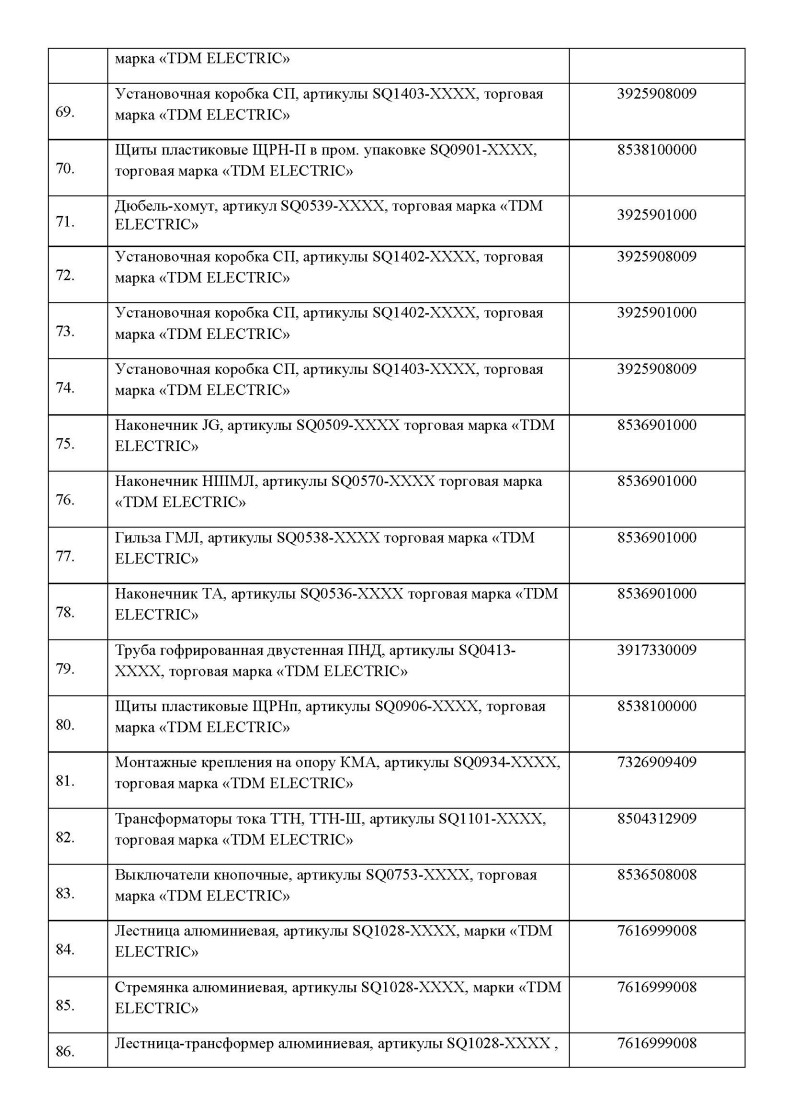 |  |  |  |
|---|---|---|
|  | марка «TDM ELECTRIC» |  |
| 69. | Установочная коробка СП, артикулы SQ1403-XXXX, торговая марка «TDM ELECTRIC» | 3925908009 |
| 70. | Щиты пластиковые ЩРН-П в пром. упаковке SQ0901-XXXX, торговая марка «TDM ELECTRIC» | 8538100000 |
| 71. | Дюбель-хомут, артикул SQ0539-XXXX, торговая марка «TDM ELECTRIC» | 3925901000 |
| 72. | Установочная коробка СП, артикулы SQ1402-XXXX, торговая марка «TDM ELECTRIC» | 3925908009 |
| 73. | Установочная коробка СП, артикулы SQ1402-XXXX, торговая марка «TDM ELECTRIC» | 3925901000 |
| 74. | Установочная коробка СП, артикулы SQ1403-XXXX, торговая марка «TDM ELECTRIC» | 3925908009 |
| 75. | Наконечник JG, артикулы SQ0509-XXXX торговая марка «TDM ELECTRIC» | 8536901000 |
| 76. | Наконечник НШМЛ, артикулы SQ0570-XXXX торговая марка «TDM ELECTRIC» | 8536901000 |
| 77. | Гильза ГМЛ, артикулы SQ0538-XXXX торговая марка «TDM ELECTRIC» | 8536901000 |
| 78. | Наконечник ТА, артикулы SQ0536-XXXX торговая марка «TDM ELECTRIC» | 8536901000 |
| 79. | Труба гофрированная двустенная ПНД, артикулы SQ0413-XXXX, торговая марка «TDM ELECTRIC» | 3917330009 |
| 80. | Щиты пластиковые ЩРНп, артикулы SQ0906-XXXX, торговая марка «TDM ELECTRIC» | 8538100000 |
| 81. | Монтажные крепления на опору КМА, артикулы SQ0934-XXXX, торговая марка «TDM ELECTRIC» | 7326909409 |
| 82. | Трансформаторы тока ТТН, ТТН-Ш, артикулы SQ1101-XXXX, торговая марка «TDM ELECTRIC» | 8504312909 |
| 83. | Выключатели кнопочные, артикулы SQ0753-XXXX, торговая марка «TDM ELECTRIC» | 8536508008 |
| 84. | Лестница алюминиевая, артикулы SQ1028-XXXX, марки «TDM ELECTRIC» | 7616999008 |
| 85. | Стремянка алюминиевая, артикулы SQ1028-XXXX, марки «TDM ELECTRIC» | 7616999008 |
| 86. | Лестница-трансформер алюминиевая, артикулы SQ1028-XXXX , | 7616999008 |